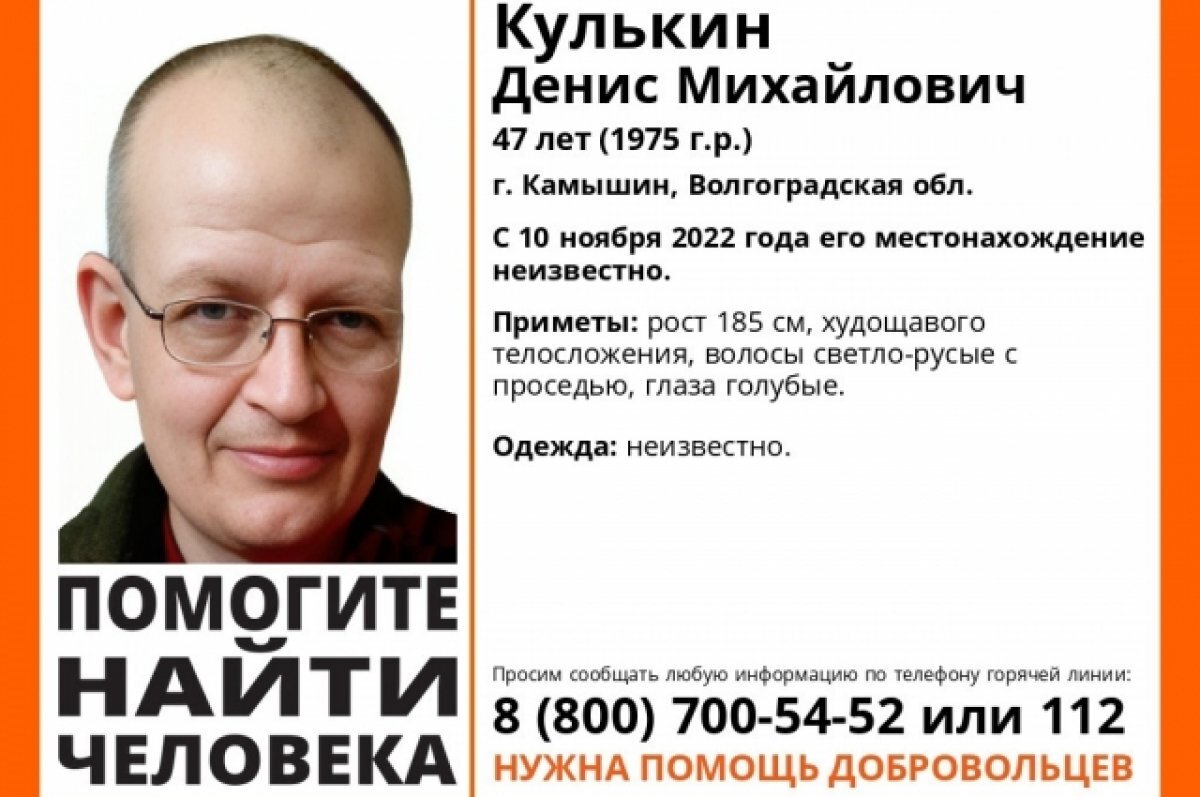 Кулькин
Денис Михайлович
47 лет (1975 г.р.)
г. Камышин, Волгоградская обл.

С 10 ноября 2022 года его местонахождение неизвестно.

Приметы: рост 185 см, худощавого телосложения, волосы светло-русые с проседью, глаза голубые.

Одежда: неизвестно.

ПОМОГИТЕ
НАЙТИ
ЧЕЛОВЕКА

Просим сообщать любую информацию по телефону горячей линии:
8 (800) 700-54-52 или 112
НУЖНА ПОМОЩЬ ДОБРОВОЛЬЦЕВ